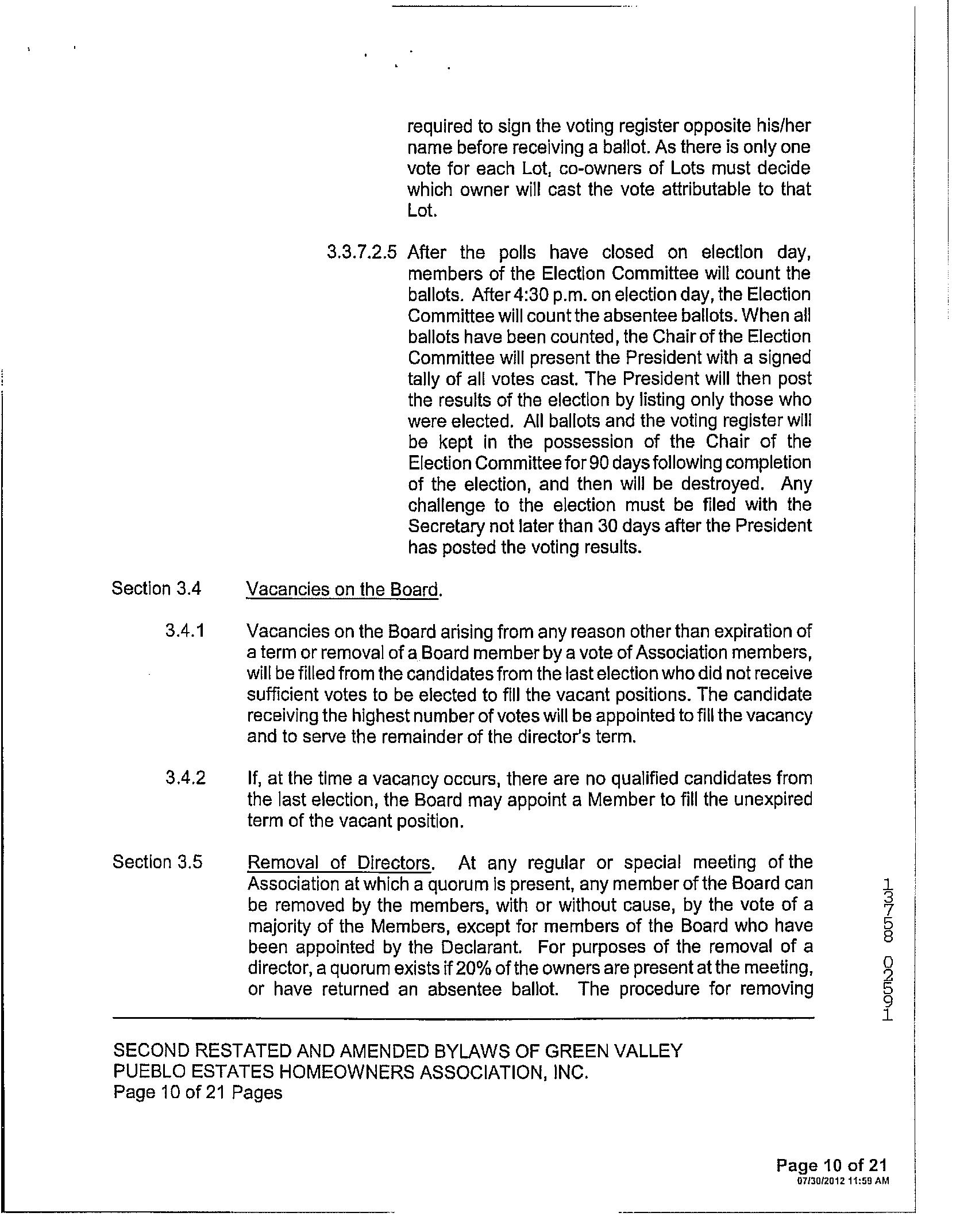 required to sign the voting register opposite his/her name before receiving a ballot. As there is only one vote for each Lot, co-owners of Lots must decide which owner will cast the vote attributable to that Lot.

3.3.7.2.5 After the polls have closed on election day, members of the Election Committee will count the ballots. After 4:30 p.m. on election day, the Election Committee will count the absentee ballots. When all ballots have been counted, the Chair of the Election Committee will present the President with a signed tally of all votes cast. The President will then post the results of the election by listing only those who were elected. All ballots and the voting register will be kept in the possession of the Chair of the Election Committee for 90 days following completion of the election, and then will be destroyed. Any challenge to the election must be filed with the Secretary not later than 30 days after the President has posted the voting results.

Section 3.4 Vacancies on the Board.

3.4.1 Vacancies on the Board arising from any reason other than expiration of a term or removal of a Board member by a vote of Association members, will be filled from the candidates from the last election who did not receive sufficient votes to be elected to fill the vacant positions. The candidate receiving the highest number of votes will be appointed to fill the vacancy and to serve the remainder of the director's term.

3.4.2 If, at the time a vacancy occurs, there are no qualified candidates from the last election, the Board may appoint a Member to fill the unexpired term of the vacant position.

Section 3.5 Removal of Directors. At any regular or special meeting of the Association at which a quorum is present, any member of the Board can be removed by the members, with or without cause, by the vote of a majority of the Members, except for members of the Board who have been appointed by the Declarant. For purposes of the removal of a director, a quorum exists if 20% of the owners are present at the meeting, or have returned an absentee ballot. The procedure for removing

13758 02591

SECOND RESTATED AND AMENDED BYLAWS OF GREEN VALLEY PUEBLO ESTATES HOMEOWNERS ASSOCIATION, INC.
Page 10 of 21 Pages

Page 10 of 21
07/30/2012 11:59 AM